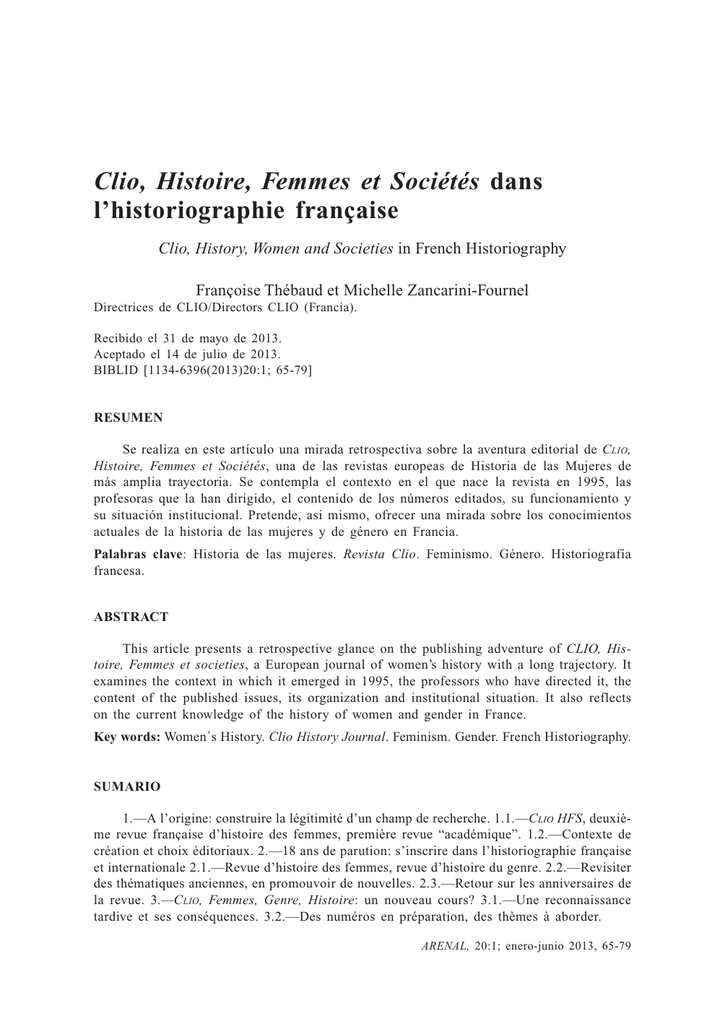 Clio, Histoire, Femmes et Sociétés dans l'historiographie française

Clio, History, Women and Societies in French Historiography

Françoise Thébaud et Michelle Zancarini-Fournel
Directrices de CLIO/Directors CLIO (Francia).

Recibido el 31 de mayo de 2013.
Aceptado el 14 de julio de 2013.
BIBLID [1134-6396(2013)20:1; 65-79]

RESUMEN

Se realiza en este artículo una mirada retrospectiva sobre la aventura editorial de Clio, Histoire, Femmes et Sociétés, una de las revistas europeas de Historia de las Mujeres de más amplia trayectoria. Se contempla el contexto en el que nace la revista en 1995, las profesoras que la han dirigido, el contenido de los números editados, su funcionamiento y su situación institucional. Pretende, asi mismo, ofrecer una mirada sobre los conocimientos actuales de la historia de las mujeres y de género en Francia.

Palabras clave: Historia de las mujeres. Revista Clio. Feminismo. Género. Historiografía francesa.

ABSTRACT

This article presents a retrospective glance on the publishing adventure of CLIO, Histoire, Femmes et societies, a European journal of women's history with a long trajectory. It examines the context in which it emerged in 1995, the professors who have directed it, the content of the published issues, its organization and institutional situation. It also reflects on the current knowledge of the history of women and gender in France.

Key words: Women´s History. Clio History Journal. Feminism. Gender. French Historiography.

SUMARIO

1.—A l'origine: construire la légitimité d'un champ de recherche. 1.1.—Clio HFS, deuxième revue française d'histoire des femmes, première revue "académique". 1.2.—Contexte de création et choix éditoriaux. 2.—18 ans de parution: s'inscrire dans l'historiographie française et internationale 2.1.—Revue d'histoire des femmes, revue d'histoire du genre. 2.2.—Revisiter des thématiques anciennes, en promouvoir de nouvelles. 2.3.—Retour sur les anniversaires de la revue. 3.—Clio, Femmes, Genre, Histoire: un nouveau cours? 3.1.—Une reconnaissance tardive et ses conséquences. 3.2.—Des numéros en préparation, des thèmes à aborder.

ARENAL, 20:1; enero-junio 2013, 65-79